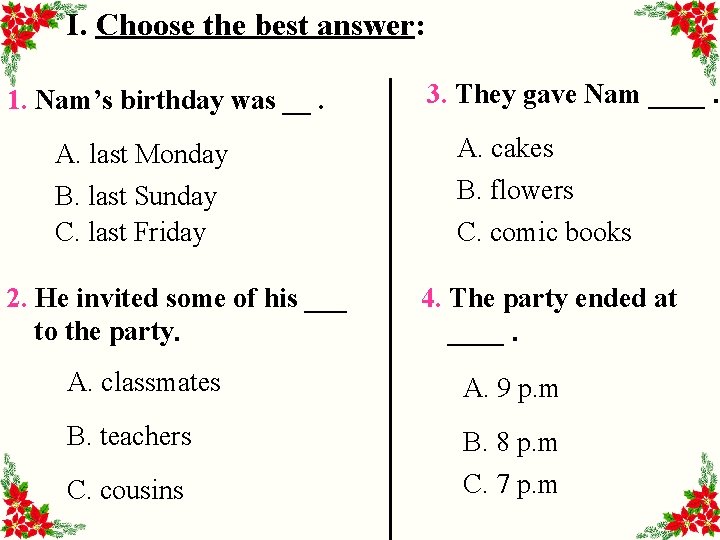 I. Choose the best answer:

1. Nam's birthday was __ .

A. last Monday
B. last Sunday
C. last Friday

2. He invited some of his ___ to the party.

A. classmates
B. teachers
C. cousins

3. They gave Nam ____ .

A. cakes
B. flowers
C. comic books

4. The party ended at ____ .

A. 9 p.m
B. 8 p.m
C. 7 p.m